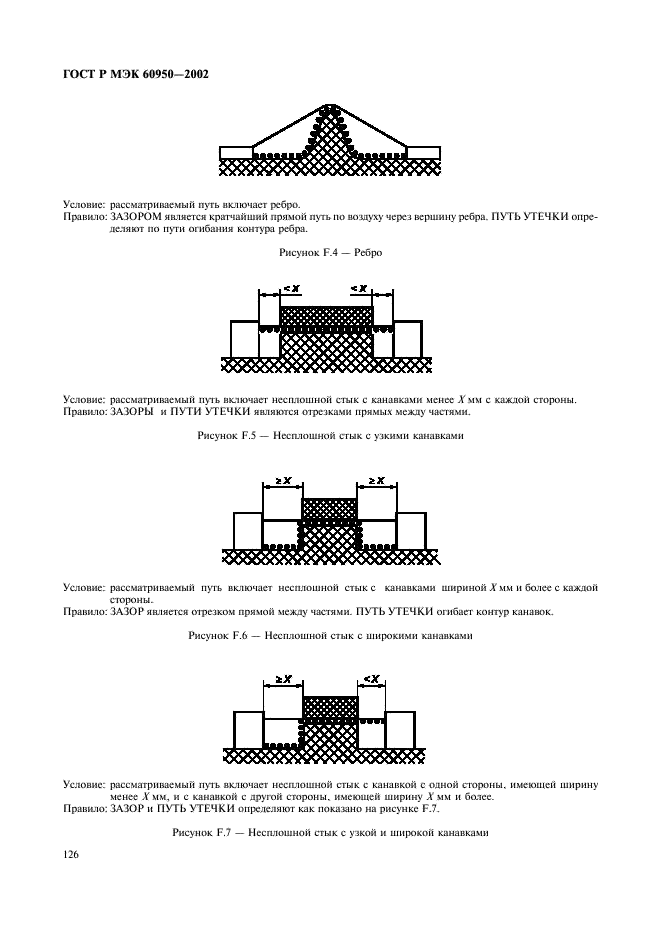 ГОСТ Р МЭК 60950—2002

Условие: рассматриваемый путь включает ребро.
Правило: ЗАЗОРОМ является кратчайший прямой путь по воздуху через вершину ребра. ПУТЬ УТЕЧКИ определяют по пути огибания контура ребра.

Рисунок F.4 — Ребро

$<X$ $<X$

Условие: рассматриваемый путь включает несплошной стык с канавками менее $X$ мм с каждой стороны.
Правило: ЗАЗОРЫ и ПУТИ УТЕЧКИ являются отрезками прямых между частями.

Рисунок F.5 — Несплошной стык с узкими канавками

$\geq X$ $\geq X$

Условие: рассматриваемый путь включает несплошной стык с канавками шириной $X$ мм и более с каждой стороны.
Правило: ЗАЗОР является отрезком прямой между частями. ПУТЬ УТЕЧКИ огибает контур канавок.

Рисунок F.6 — Несплошной стык с широкими канавками

$\geq X$ $<X$

Условие: рассматриваемый путь включает несплошной стык с канавкой с одной стороны, имеющей ширину менее $X$ мм, и с канавкой с другой стороны, имеющей ширину $X$ мм и более.
Правило: ЗАЗОР и ПУТЬ УТЕЧКИ определяют как показано на рисунке F.7.

Рисунок F.7 — Несплошной стык с узкой и широкой канавками

126